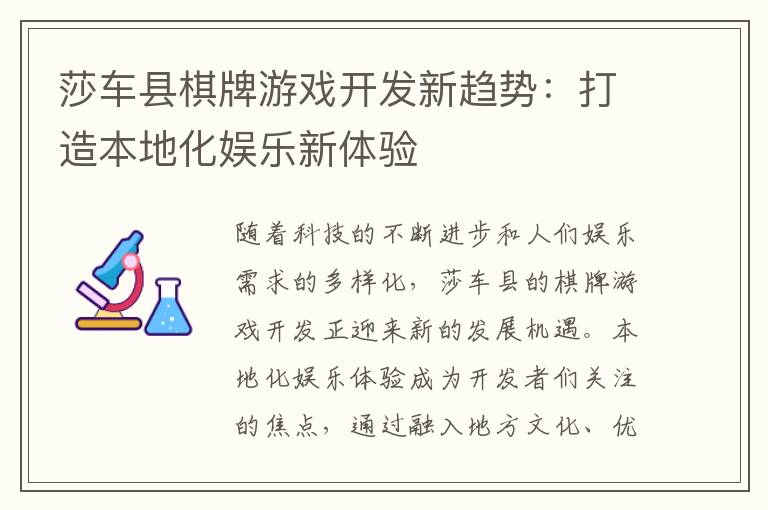 莎车县棋牌游戏开发新趋势：打造本地化娱乐新体验

随着科技的不断进步和人们娱乐需求的多样化，莎车县的棋牌游戏开发正迎来新的发展机遇。本地化娱乐体验成为开发者们关注的焦点，通过融入地方文化、优